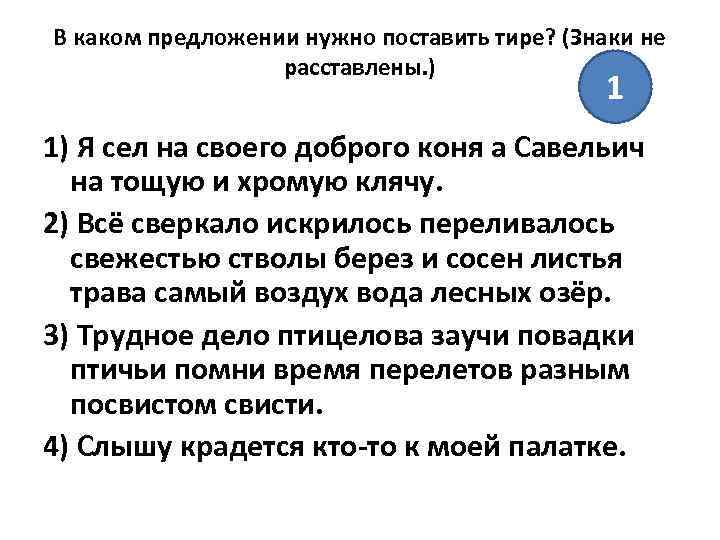 В каком предложении нужно поставить тире? (Знаки не расставлены.)

1

1) Я сел на своего доброго коня а Савельич на тощую и хромую клячу.

2) Всё сверкало искрилось переливалось свежестью стволы берез и сосен листья трава самый воздух вода лесных озёр.

3) Трудное дело птицелова заучи повадки птичьи помни время перелетов разным посвистом свисти.

4) Слышу крадется кто-то к моей палатке.